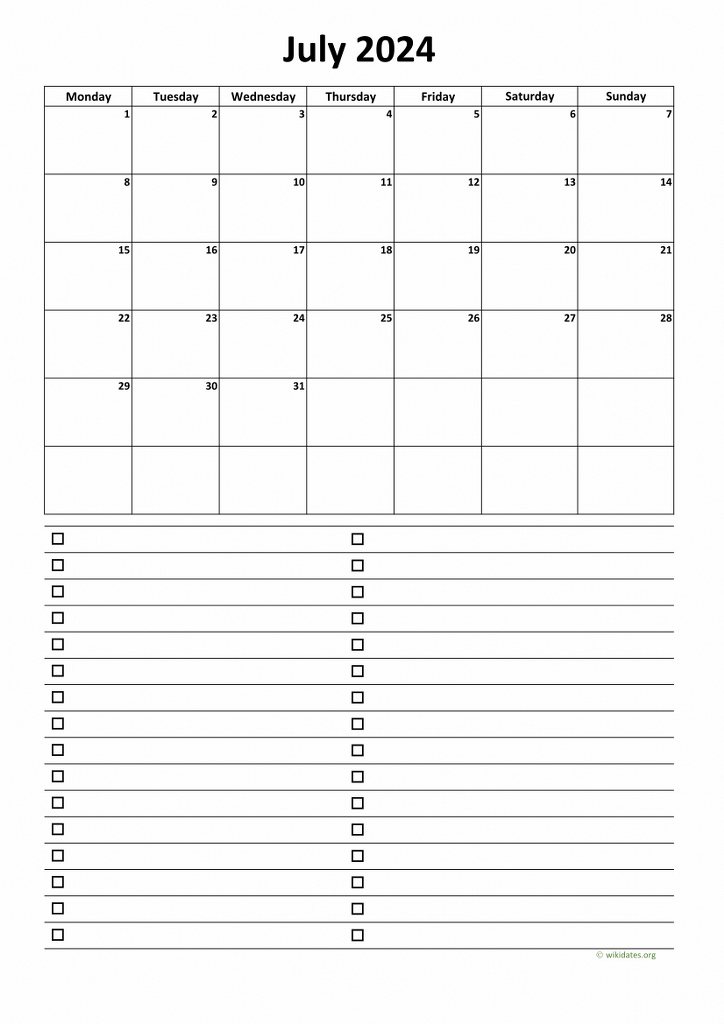 July 2024

| Monday | Tuesday | Wednesday | Thursday | Friday | Saturday | Sunday |
|---|---|---|---|---|---|---|
| 1 | 2 | 3 | 4 | 5 | 6 | 7 |
| 8 | 9 | 10 | 11 | 12 | 13 | 14 |
| 15 | 16 | 17 | 18 | 19 | 20 | 21 |
| 22 | 23 | 24 | 25 | 26 | 27 | 28 |
| 29 | 30 | 31 | | | | |
| | | | | | | |

© wikidates.org